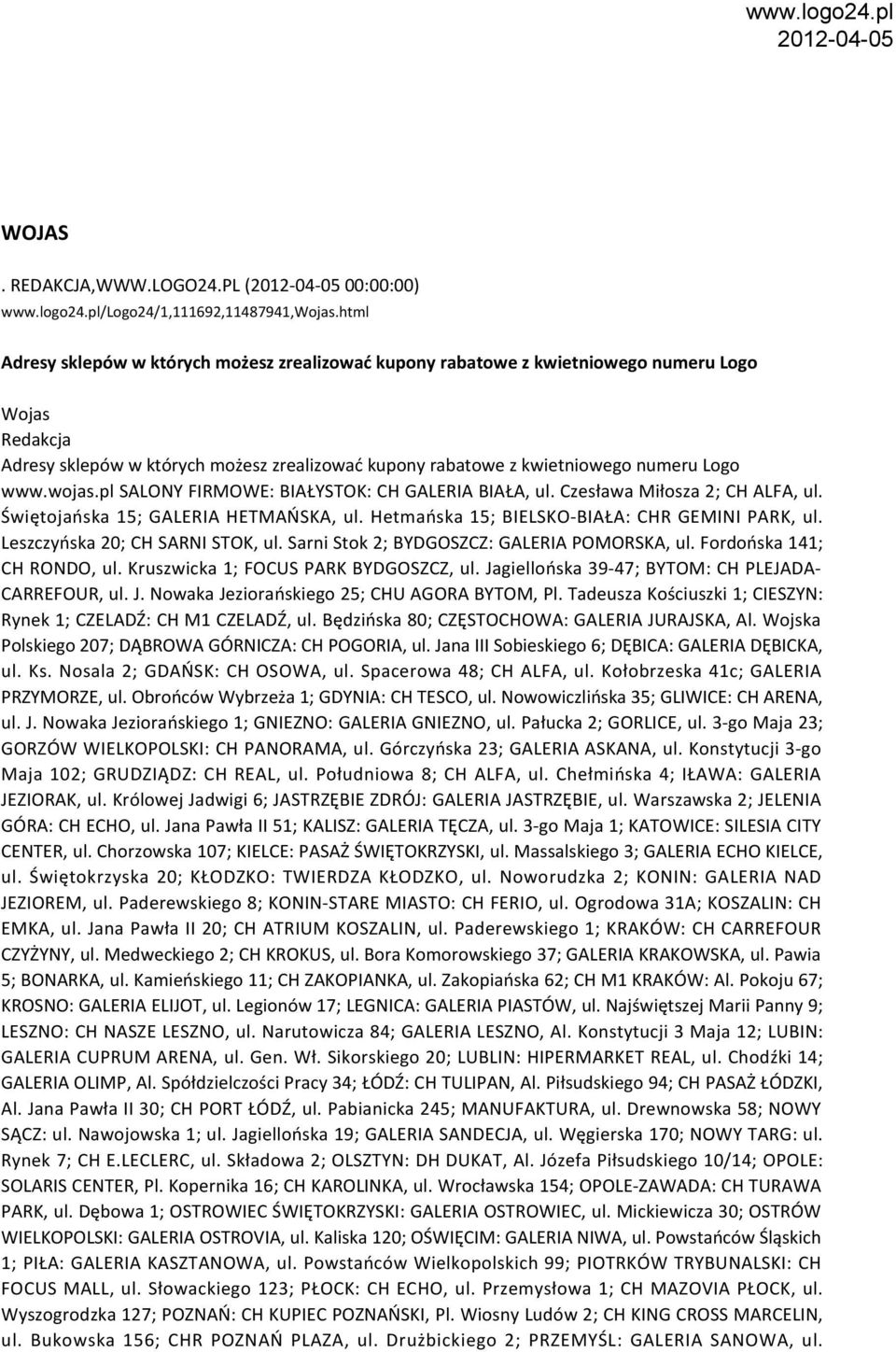 www.logo24.pl
2012-04-05

WOJAS

. REDAKCJA,WWW.LOGO24.PL (2012-04-05 00:00:00)
www.logo24.pl/Logo24/1,111692,11487941,Wojas.html

Adresy sklepów w których możesz zrealizować kupony rabatowe z kwietniowego numeru Logo

Wojas
Redakcja
Adresy sklepów w których możesz zrealizować kupony rabatowe z kwietniowego numeru Logo www.wojas.pl SALONY FIRMOWE: BIAŁYSTOK: CH GALERIA BIAŁA, ul. Czesława Miłosza 2; CH ALFA, ul. Świętojańska 15; GALERIA HETMAŃSKA, ul. Hetmańska 15; BIELSKO-BIAŁA: CHR GEMINI PARK, ul. Leszczyńska 20; CH SARNI STOK, ul. Sarni Stok 2; BYDGOSZCZ: GALERIA POMORSKA, ul. Fordońska 141; CH RONDO, ul. Kruszwicka 1; FOCUS PARK BYDGOSZCZ, ul. Jagiellońska 39-47; BYTOM: CH PLEJADA-CARREFOUR, ul. J. Nowaka Jeziorańskiego 25; CHU AGORA BYTOM, Pl. Tadeusza Kościuszki 1; CIESZYN: Rynek 1; CZELADŹ: CH M1 CZELADŹ, ul. Będzińska 80; CZĘSTOCHOWA: GALERIA JURAJSKA, Al. Wojska Polskiego 207; DĄBROWA GÓRNICZA: CH POGORIA, ul. Jana III Sobieskiego 6; DĘBICA: GALERIA DĘBICKA, ul. Ks. Nosala 2; GDAŃSK: CH OSOWA, ul. Spacerowa 48; CH ALFA, ul. Kołobrzeska 41c; GALERIA PRZYMORZE, ul. Obrońców Wybrzeża 1; GDYNIA: CH TESCO, ul. Nowowiczlińska 35; GLIWICE: CH ARENA, ul. J. Nowaka Jeziorańskiego 1; GNIEZNO: GALERIA GNIEZNO, ul. Pałucka 2; GORLICE, ul. 3-go Maja 23; GORZÓW WIELKOPOLSKI: CH PANORAMA, ul. Górczyńska 23; GALERIA ASKANA, ul. Konstytucji 3-go Maja 102; GRUDZIĄDZ: CH REAL, ul. Południowa 8; CH ALFA, ul. Chełmińska 4; IŁAWA: GALERIA JEZIORAK, ul. Królowej Jadwigi 6; JASTRZĘBIE ZDRÓJ: GALERIA JASTRZĘBIE, ul. Warszawska 2; JELENIA GÓRA: CH ECHO, ul. Jana Pawła II 51; KALISZ: GALERIA TĘCZA, ul. 3-go Maja 1; KATOWICE: SILESIA CITY CENTER, ul. Chorzowska 107; KIELCE: PASAŻ ŚWIĘTOKRZYSKI, ul. Massalskiego 3; GALERIA ECHO KIELCE, ul. Świętokrzyska 20; KŁODZKO: TWIERDZA KŁODZKO, ul. Noworudzka 2; KONIN: GALERIA NAD JEZIOREM, ul. Paderewskiego 8; KONIN-STARE MIASTO: CH FERIO, ul. Ogrodowa 31A; KOSZALIN: CH EMKA, ul. Jana Pawła II 20; CH ATRIUM KOSZALIN, ul. Paderewskiego 1; KRAKÓW: CH CARREFOUR CZYŻYNY, ul. Medweckiego 2; CH KROKUS, ul. Bora Komorowskiego 37; GALERIA KRAKOWSKA, ul. Pawia 5; BONARKA, ul. Kamieńskiego 11; CH ZAKOPIANKA, ul. Zakopiańska 62; CH M1 KRAKÓW: Al. Pokoju 67; KROSNO: GALERIA ELIJOT, ul. Legionów 17; LEGNICA: GALERIA PIASTÓW, ul. Najświętszej Marii Panny 9; LESZNO: CH NASZE LESZNO, ul. Narutowicza 84; GALERIA LESZNO, Al. Konstytucji 3 Maja 12; LUBIN: GALERIA CUPRUM ARENA, ul. Gen. Wł. Sikorskiego 20; LUBLIN: HIPERMARKET REAL, ul. Chodźki 14; GALERIA OLIMP, Al. Spółdzielczości Pracy 34; ŁÓDŹ: CH TULIPAN, Al. Piłsudskiego 94; CH PASAŻ ŁÓDZKI, Al. Jana Pawła II 30; CH PORT ŁÓDŹ, ul. Pabianicka 245; MANUFAKTURA, ul. Drewnowska 58; NOWY SĄCZ: ul. Nawojowska 1; ul. Jagiellońska 19; GALERIA SANDECJA, ul. Węgierska 170; NOWY TARG: ul. Rynek 7; CH E.LECLERC, ul. Składowa 2; OLSZTYN: DH DUKAT, Al. Józefa Piłsudskiego 10/14; OPOLE: SOLARIS CENTER, Pl. Kopernika 16; CH KAROLINKA, ul. Wrocławska 154; OPOLE-ZAWADA: CH TURAWA PARK, ul. Dębowa 1; OSTROWIEC ŚWIĘTOKRZYSKI: GALERIA OSTROWIEC, ul. Mickiewicza 30; OSTRÓW WIELKOPOLSKI: GALERIA OSTROVIA, ul. Kaliska 120; OŚWIĘCIM: GALERIA NIWA, ul. Powstańców Śląskich 1; PIŁA: GALERIA KASZTANOWA, ul. Powstańców Wielkopolskich 99; PIOTRKÓW TRYBUNALSKI: CH FOCUS MALL, ul. Słowackiego 123; PŁOCK: CH ECHO, ul. Przemysłowa 1; CH MAZOVIA PŁOCK, ul. Wyszogrodzka 127; POZNAŃ: CH KUPIEC POZNAŃSKI, Pl. Wiosny Ludów 2; CH KING CROSS MARCELIN, ul. Bukowska 156; CHR POZNAŃ PLAZA, ul. Drużbickiego 2; PRZEMYŚL: GALERIA SANOWA, ul.